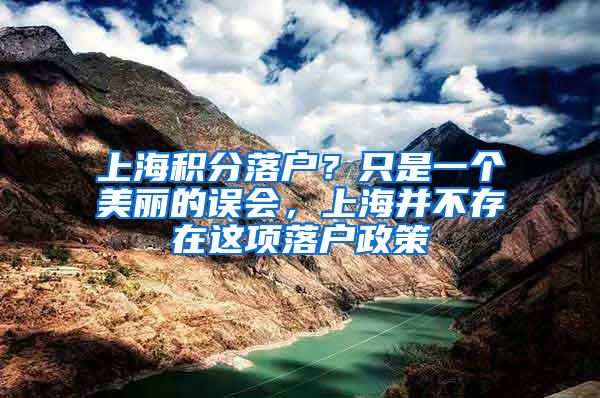 上海积分落户？只是一个美丽的误会，上海并不存在这项落户政策